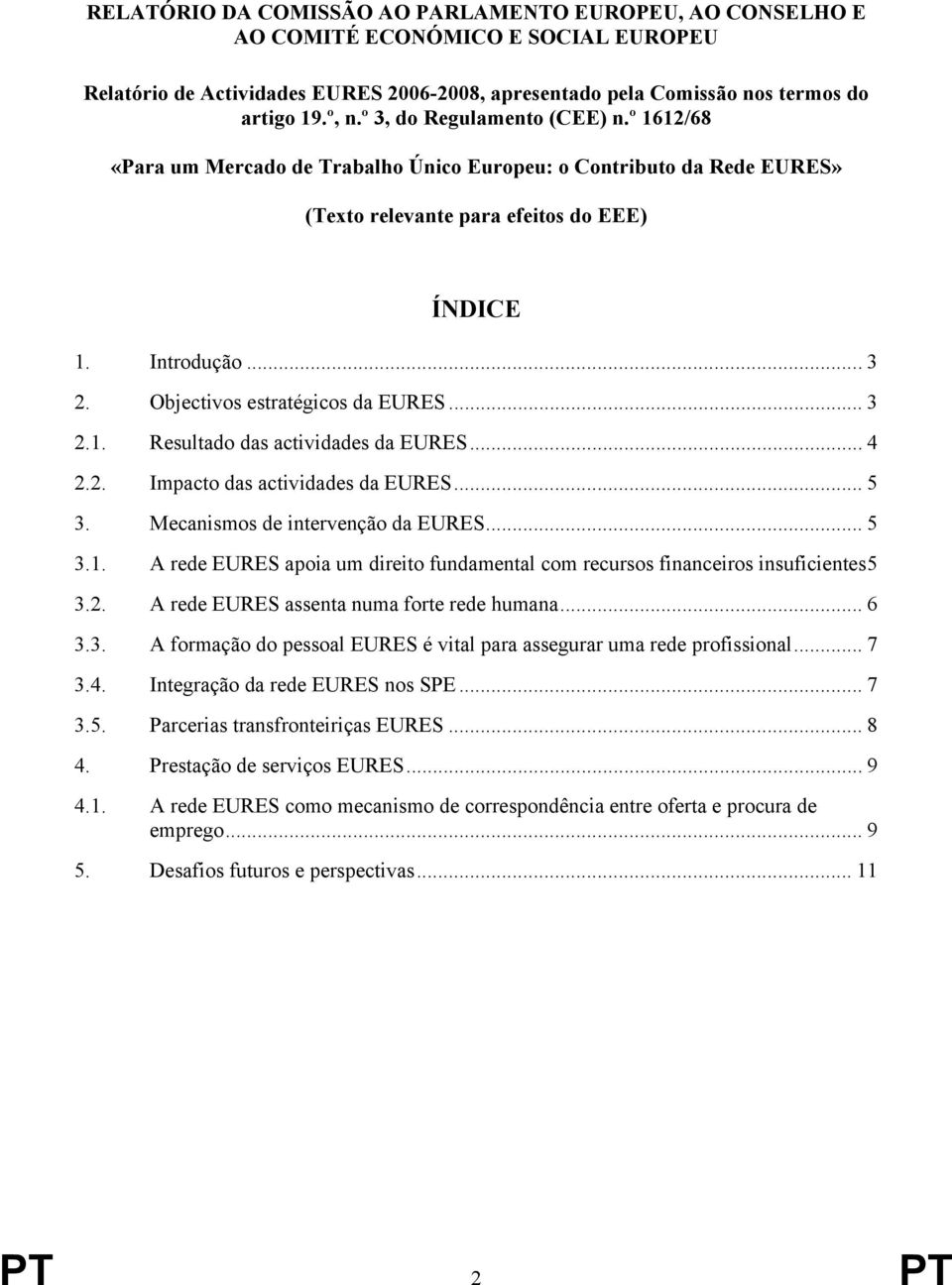 RELATÓRIO DA COMISSÃO AO PARLAMENTO EUROPEU, AO CONSELHO E AO COMITÉ ECONÓMICO E SOCIAL EUROPEU

Relatório de Actividades EURES 2006-2008, apresentado pela Comissão nos termos do artigo 19.º, n.º 3, do Regulamento (CEE) n.º 1612/68

«Para um Mercado de Trabalho Único Europeu: o Contributo da Rede EURES»

(Texto relevante para efeitos do EEE)

ÍNDICE

1. Introdução ... 3
2. Objectivos estratégicos da EURES ... 3
2.1. Resultado das actividades da EURES ... 4
2.2. Impacto das actividades da EURES ... 5
3. Mecanismos de intervenção da EURES ... 5
3.1. A rede EURES apoia um direito fundamental com recursos financeiros insuficientes5
3.2. A rede EURES assenta numa forte rede humana ... 6
3.3. A formação do pessoal EURES é vital para assegurar uma rede profissional ... 7
3.4. Integração da rede EURES nos SPE ... 7
3.5. Parcerias transfronteiriças EURES ... 8
4. Prestação de serviços EURES ... 9
4.1. A rede EURES como mecanismo de correspondência entre oferta e procura de emprego ... 9
5. Desafios futuros e perspectivas ... 11

PT 2 PT